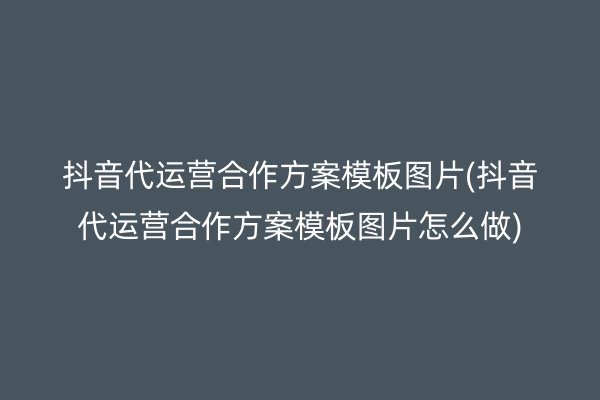 抖音代运营合作方案模板图片(抖音代运营合作方案模板图片怎么做)